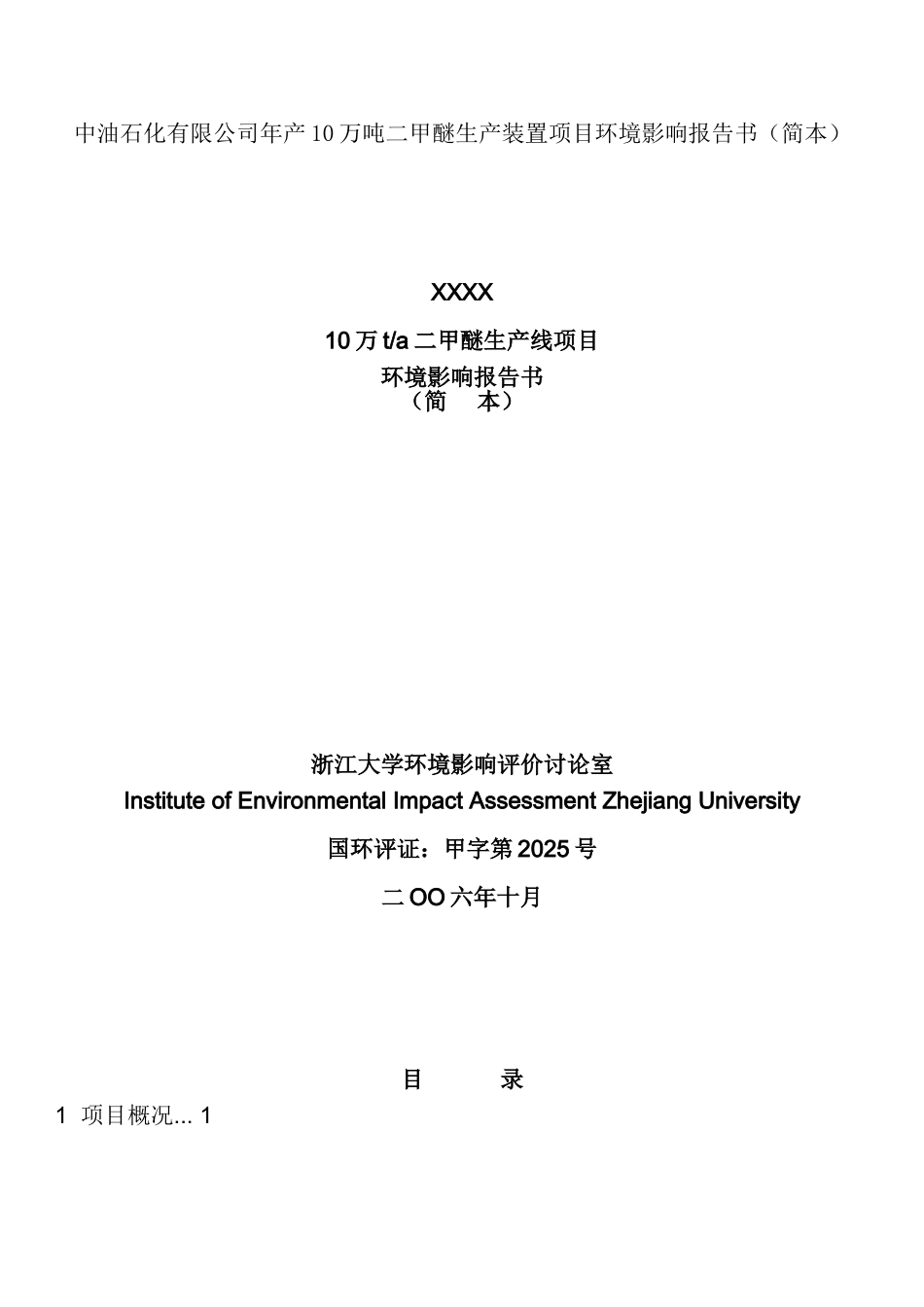 中油石化有限公司年产10万吨二甲醚生产装置项目环境影响报告书（简本）

XXXX

10万t/a二甲醚生产线项目
环境影响报告书
（简　本）

浙江大学环境影响评价讨论室
Institute of Environmental Impact Assessment Zhejiang University

国环评证：甲字第2025号

二OO六年十月

目　录

1 项目概况... 1